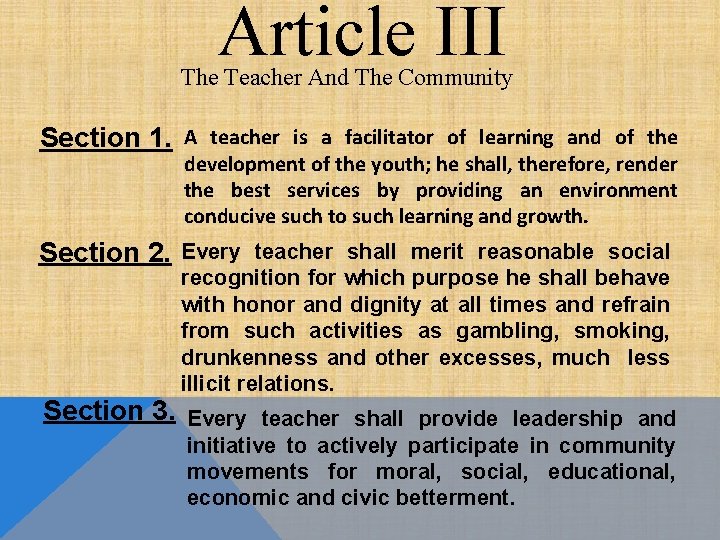 Article III
The Teacher And The Community

Section 1. A teacher is a facilitator of learning and of the development of the youth; he shall, therefore, render the best services by providing an environment conducive such to such learning and growth.

Section 2. Every teacher shall merit reasonable social recognition for which purpose he shall behave with honor and dignity at all times and refrain from such activities as gambling, smoking, drunkenness and other excesses, much less illicit relations.

Section 3. Every teacher shall provide leadership and initiative to actively participate in community movements for moral, social, educational, economic and civic betterment.